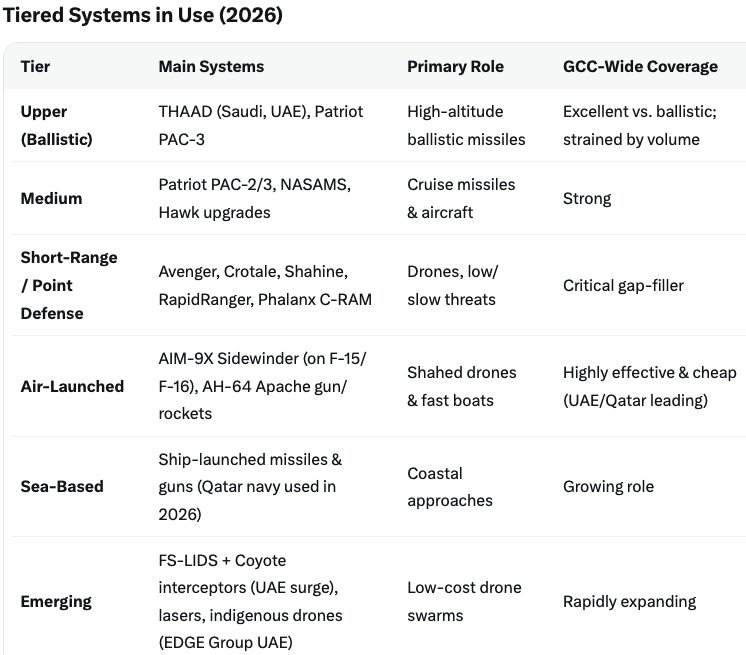 Tiered Systems in Use (2026)

| Tier | Main Systems | Primary Role | GCC-Wide Coverage |
|---|---|---|---|
| Upper (Ballistic) | THAAD (Saudi, UAE), Patriot PAC-3 | High-altitude ballistic missiles | Excellent vs. ballistic; strained by volume |
| Medium | Patriot PAC-2/3, NASAMS, Hawk upgrades | Cruise missiles & aircraft | Strong |
| Short-Range / Point Defense | Avenger, Crotale, Shahine, RapidRanger, Phalanx C-RAM | Drones, low/ slow threats | Critical gap-filler |
| Air-Launched | AIM-9X Sidewinder (on F-15/ F-16), AH-64 Apache gun/ rockets | Shahed drones & fast boats | Highly effective & cheap (UAE/Qatar leading) |
| Sea-Based | Ship-launched missiles & guns (Qatar navy used in 2026) | Coastal approaches | Growing role |
| Emerging | FS-LIDS + Coyote interceptors (UAE surge), lasers, indigenous drones (EDGE Group UAE) | Low-cost drone swarms | Rapidly expanding |